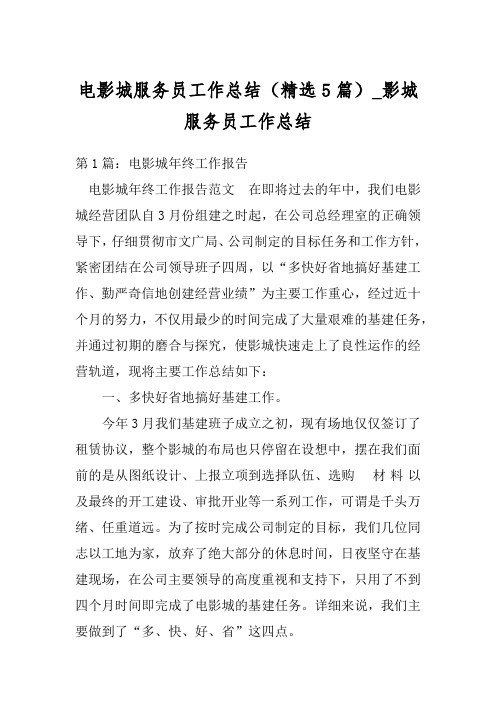 电影城服务员工作总结（精选5篇）_影城服务员工作总结

第1篇：电影城年终工作报告

电影城年终工作报告范文　在即将过去的年中，我们电影城经营团队自3月份组建之时起，在公司总经理室的正确领导下，仔细贯彻市文广局、公司制定的目标任务和工作方针，紧密团结在公司领导班子四周，以“多快好省地搞好基建工作、勤严奇信地创建经营业绩”为主要工作重心，经过近十个月的努力，不仅用最少的时间完成了大量艰难的基建任务，并通过初期的磨合与探究，使影城快速走上了良性运作的经营轨道，现将主要工作总结如下：

一、多快好省地搞好基建工作。

今年3月我们基建班子成立之初，现有场地仅仅签订了租赁协议，整个影城的布局也只停留在设想中，摆在我们面前的是从图纸设计、上报立项到选择队伍、选购　材 料 以及最终的开工建设、审批开业等一系列工作，可谓是千头万绪、任重道远。为了按时完成公司制定的目标，我们几位同志以工地为家，放弃了绝大部分的休息时间，日夜坚守在基建现场，在公司主要领导的高度重视和支持下，只用了不到四个月时间即完成了电影城的基建任务。详细来说，我们主要做到了“多、快、好、省”这四点。